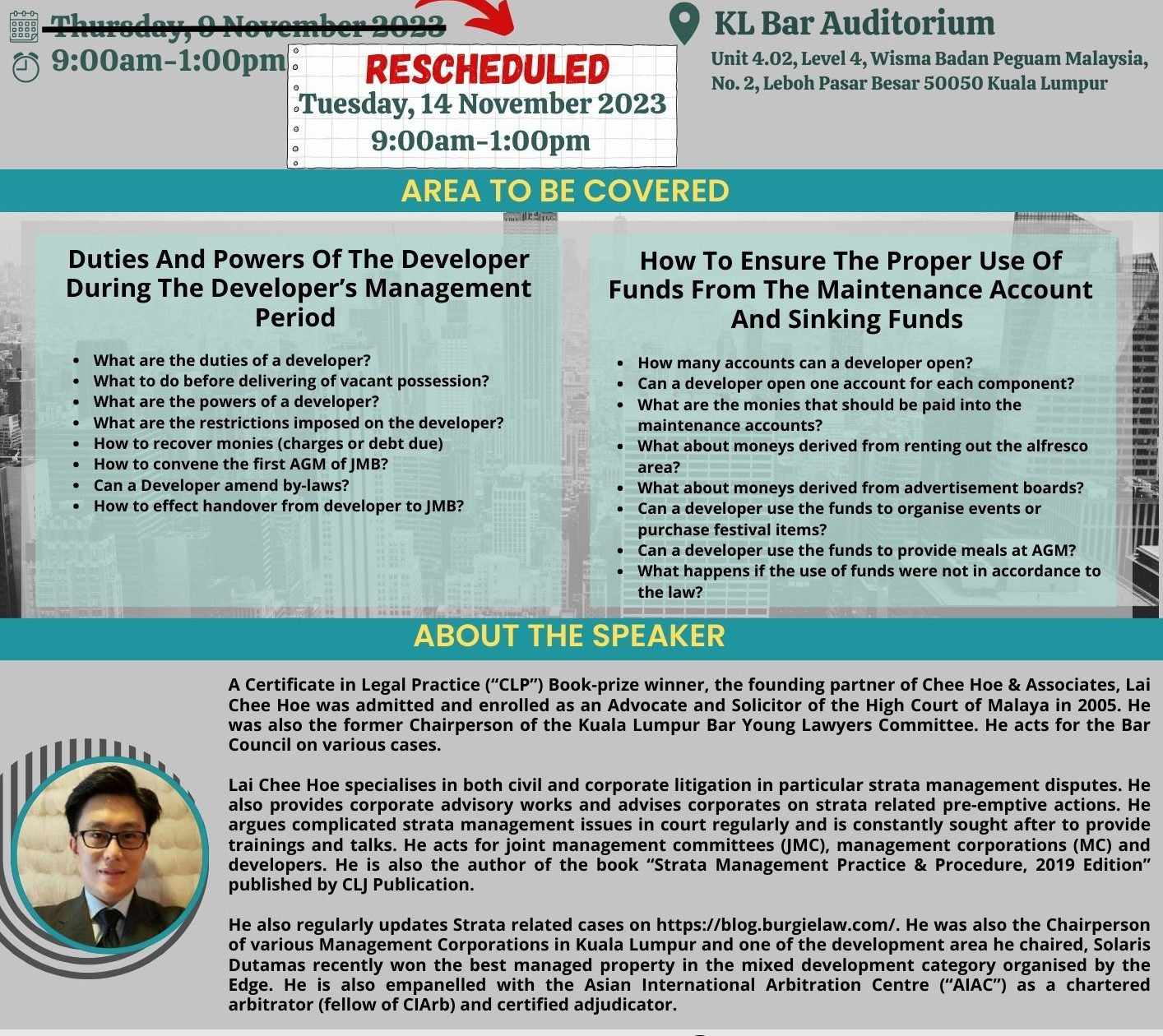 Thursday, 9 November 2023
9:00am-1:00pm

RESCHEDULED
Tuesday, 14 November 2023
9:00am-1:00pm

KL Bar Auditorium
Unit 4.02, Level 4, Wisma Badan Peguam Malaysia, No. 2, Leboh Pasar Besar 50050 Kuala Lumpur

AREA TO BE COVERED

Duties And Powers Of The Developer During The Developer's Management Period

- What are the duties of a developer?
- What to do before delivering of vacant possession?
- What are the powers of a developer?
- What are the restrictions imposed on the developer?
- How to recover monies (charges or debt due)
- How to convene the first AGM of JMB?
- Can a Developer amend by-laws?
- How to effect handover from developer to JMB?

How To Ensure The Proper Use Of Funds From The Maintenance Account And Sinking Funds

- How many accounts can a developer open?
- Can a developer open one account for each component?
- What are the monies that should be paid into the maintenance accounts?
- What about moneys derived from renting out the alfresco area?
- What about moneys derived from advertisement boards?
- Can a developer use the funds to organise events or purchase festival items?
- Can a developer use the funds to provide meals at AGM?
- What happens if the use of funds were not in accordance to the law?

ABOUT THE SPEAKER

A Certificate in Legal Practice ("CLP") Book-prize winner, the founding partner of Chee Hoe & Associates, Lai Chee Hoe was admitted and enrolled as an Advocate and Solicitor of the High Court of Malaya in 2005. He was also the former Chairperson of the Kuala Lumpur Bar Young Lawyers Committee. He acts for the Bar Council on various cases.

Lai Chee Hoe specialises in both civil and corporate litigation in particular strata management disputes. He also provides corporate advisory works and advises corporates on strata related pre-emptive actions. He argues complicated strata management issues in court regularly and is constantly sought after to provide trainings and talks. He acts for joint management committees (JMC), management corporations (MC) and developers. He is also the author of the book "Strata Management Practice & Procedure, 2019 Edition" published by CLJ Publication.

He also regularly updates Strata related cases on https://blog.burgielaw.com/. He was also the Chairperson of various Management Corporations in Kuala Lumpur and one of the development area he chaired, Solaris Dutamas recently won the best managed property in the mixed development category organised by the Edge. He is also empanelled with the Asian International Arbitration Centre ("AIAC") as a chartered arbitrator (fellow of CIArb) and certified adjudicator.